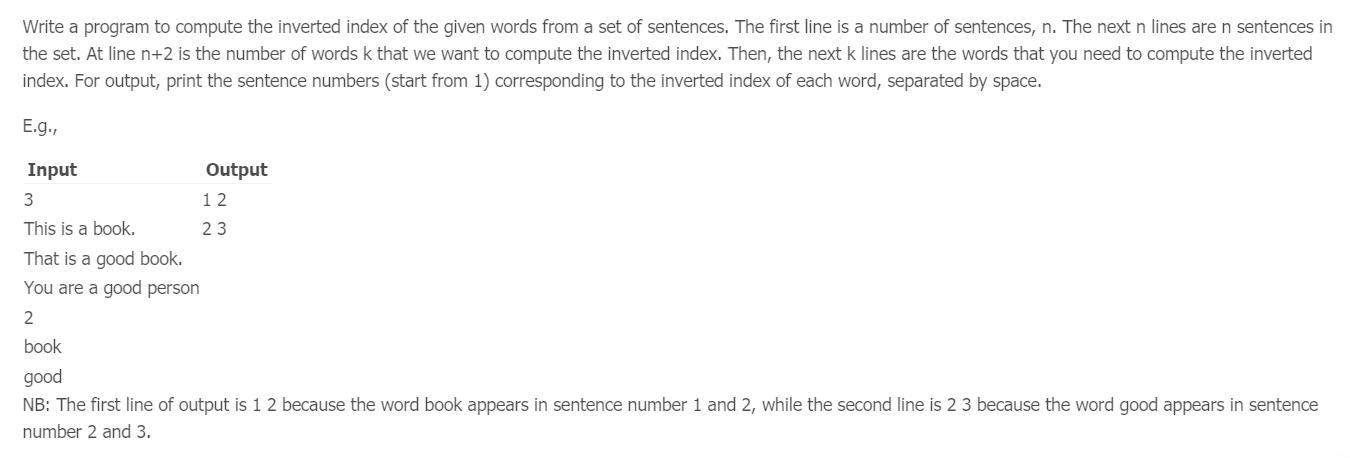 Write a program to compute the inverted index of the given words from a set of sentences. The first line is a number of sentences, n. The next n lines are n sentences in the set. At line n+2 is the number of words k that we want to compute the inverted index. Then, the next k lines are the words that you need to compute the inverted index. For output, print the sentence numbers (start from 1) corresponding to the inverted index of each word, separated by space.

E.g.,

| Input | Output |
|---|---|
| 3 | 1 2 |
| This is a book. | 2 3 |
| That is a good book. | |
| You are a good person | |
| 2 | |
| book | |
| good | |

NB: The first line of output is 1 2 because the word book appears in sentence number 1 and 2, while the second line is 2 3 because the word good appears in sentence number 2 and 3.